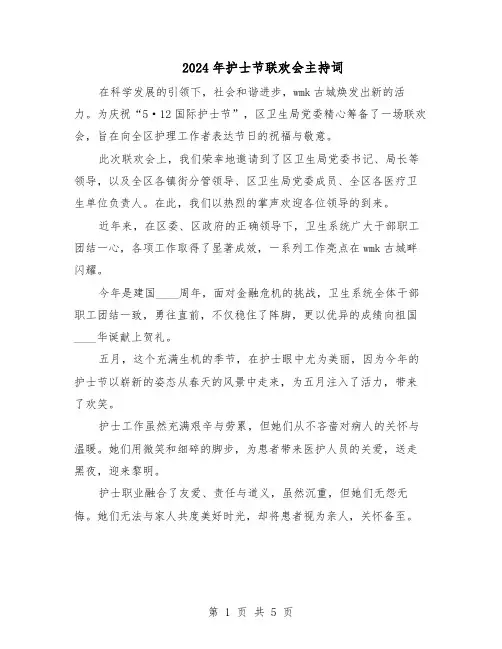 2024年护士节联欢会主持词

在科学发展的引领下，社会和谐进步，wmk古城焕发出新的活力。为庆祝“5·12国际护士节”，区卫生局党委精心筹备了一场联欢会，旨在向全区护理工作者表达节日的祝福与敬意。

此次联欢会上，我们荣幸地邀请到了区卫生局党委书记、局长等领导，以及全区各镇街分管领导、区卫生局党委成员、全区各医疗卫生单位负责人。在此，我们以热烈的掌声欢迎各位领导的到来。

近年来，在区委、区政府的正确领导下，卫生系统广大干部职工团结一心，各项工作取得了显著成效，一系列工作亮点在wmk古城畔闪耀。

今年是建国____周年，面对金融危机的挑战，卫生系统全体干部职工团结一致，勇往直前，不仅稳住了阵脚，更以优异的成绩向祖国____华诞献上贺礼。

五月，这个充满生机的季节，在护士眼中尤为美丽，因为今年的护士节以崭新的姿态从春天的风景中走来，为五月注入了活力，带来了欢笑。

护士工作虽然充满艰辛与劳累，但她们从不吝啬对病人的关怀与温暖。她们用微笑和细碎的脚步，为患者带来医护人员的关爱，送走黑夜，迎来黎明。

护士职业融合了友爱、责任与道义，虽然沉重，但她们无怨无悔。她们无法与家人共度美好时光，却将患者视为亲人，关怀备至。

第 1 页 共 5 页